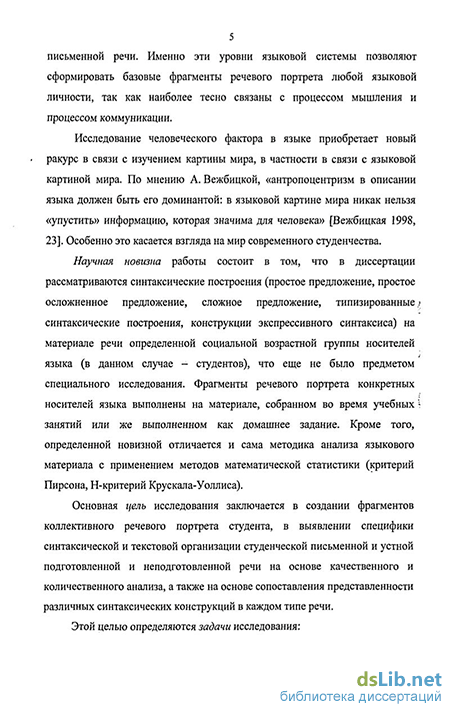 5

письменной речи. Именно эти уровни языковой системы позволяют сформировать базовые фрагменты речевого портрета любой языковой личности, так как наиболее тесно связаны с процессом мышления и процессом коммуникации.

Исследование человеческого фактора в языке приобретает новый ракурс в связи с изучением картины мира, в частности в связи с языковой картиной мира. По мнению А. Вежбицкой, «антропоцентризм в описании языка должен быть его доминантой: в языковой картине мира никак нельзя «упустить» информацию, которая значима для человека» [Вежбицкая 1998, 23]. Особенно это касается взгляда на мир современного студенчества.

Научная новизна работы состоит в том, что в диссертации рассматриваются синтаксические построения (простое предложение, простое осложненное предложение, сложное предложение, типизированные синтаксические построения, конструкции экспрессивного синтаксиса) на материале речи определенной социальной возрастной группы носителей языка (в данном случае – студентов), что еще не было предметом специального исследования. Фрагменты речевого портрета конкретных носителей языка выполнены на материале, собранном во время учебных занятий или же выполненном как домашнее задание. Кроме того, определенной новизной отличается и сама методика анализа языкового материала с применением методов математической статистики (критерий Пирсона, Н-критерий Крускала-Уоллиса).

Основная цель исследования заключается в создании фрагментов коллективного речевого портрета студента, в выявлении специфики синтаксической и текстовой организации студенческой письменной и устной подготовленной и неподготовленной речи на основе качественного и количественного анализа, а также на основе сопоставления представленности различных синтаксических конструкций в каждом типе речи.

Этой целью определяются задачи исследования:

dsLib.net
библиотека диссертаций